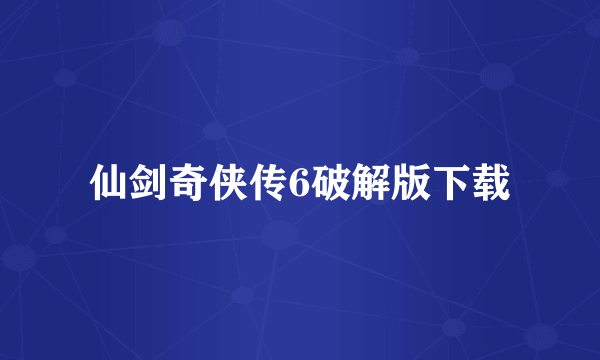 仙剑奇侠传6破解版下载